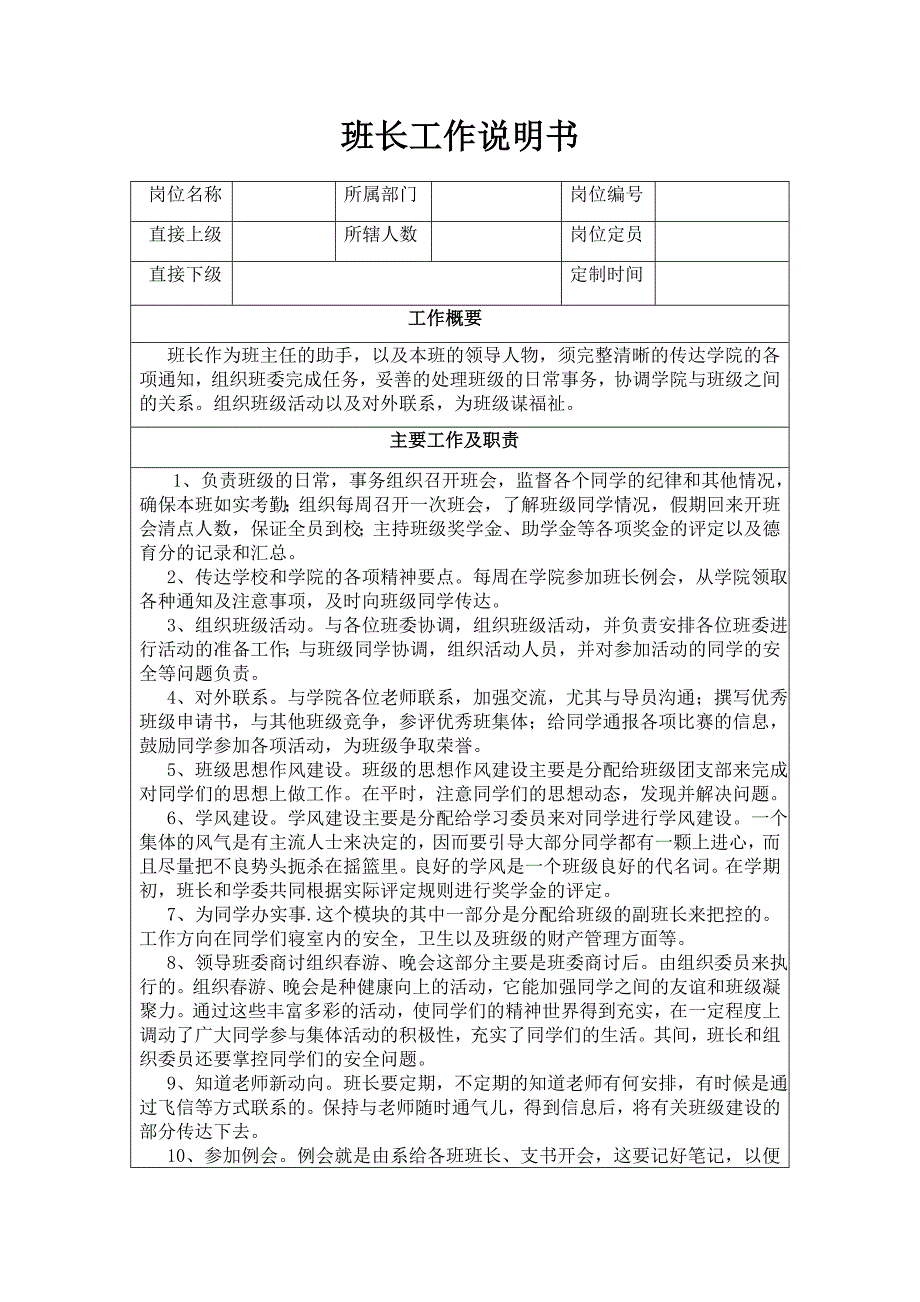 班长工作说明书

| 岗位名称 |  | 所属部门 |  | 岗位编号 |  |
|---|---|---|---|---|---|
| 直接上级 |  | 所辖人数 |  | 岗位定员 |  |
| 直接下级 |  |  |  | 定制时间 |  |

工作概要

班长作为班主任的助手，以及本班的领导人物，须完整清晰的传达学院的各项通知，组织班委完成任务，妥善的处理班级的日常事务，协调学院与班级之间的关系。组织班级活动以及对外联系，为班级谋福祉。

主要工作及职责

1、负责班级的日常，事务组织召开班会，监督各个同学的纪律和其他情况，确保本班如实考勤;组织每周召开一次班会，了解班级同学情况，假期回来开班会清点人数，保证全员到校;主持班级奖学金、助学金等各项奖金的评定以及德育分的记录和汇总。

2、传达学校和学院的各项精神要点。每周在学院参加班长例会，从学院领取各种通知及注意事项，及时向班级同学传达。

3、组织班级活动。与各位班委协调，组织班级活动，并负责安排各位班委进行活动的准备工作;与班级同学协调，组织活动人员，并对参加活动的同学的安全等问题负责。

4、对外联系。与学院各位老师联系，加强交流，尤其与导员沟通；撰写优秀班级申请书，与其他班级竞争，参评优秀班集体；给同学通报各项比赛的信息，鼓励同学参加各项活动，为班级争取荣誉。

5、班级思想作风建设。班级的思想作风建设主要是分配给班级团支部来完成对同学们的思想上做工作。在平时，注意同学们的思想动态，发现并解决问题。

6、学风建设。学风建设主要是分配给学习委员来对同学进行学风建设。一个集体的风气是有主流人士来决定的，因而要引导大部分同学都有一颗上进心，而且尽量把不良势头扼杀在摇篮里。良好的学风是一个班级良好的代名词。在学期初，班长和学委共同根据实际评定规则进行奖学金的评定。

7、为同学办实事.这个模块的其中一部分是分配给班级的副班长来把控的。工作方向在同学们寝室内的安全，卫生以及班级的财产管理方面等。

8、领导班委商讨组织春游、晚会这部分主要是班委商讨后。由组织委员来执行的。组织春游、晚会是种健康向上的活动，它能加强同学之间的友谊和班级凝聚力。通过这些丰富多彩的活动，使同学们的精神世界得到充实，在一定程度上调动了广大同学参与集体活动的积极性，充实了同学们的生活。其间，班长和组织委员还要掌控同学们的安全问题。

9、知道老师新动向。班长要定期，不定期的知道老师有何安排，有时候是通过飞信等方式联系的。保持与老师随时通气儿，得到信息后，将有关班级建设的部分传达下去。

10、参加例会。例会就是由系给各班班长、支书开会，这要记好笔记，以便